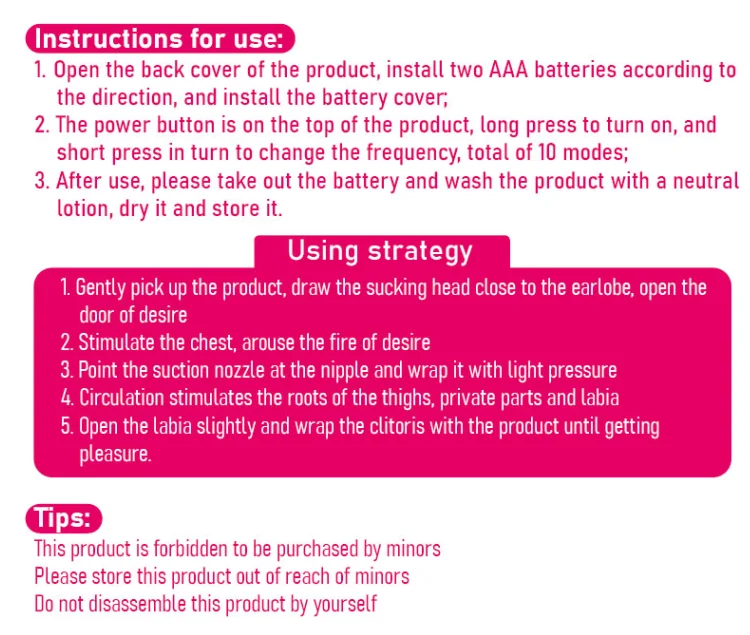 Instructions for use:

1. Open the back cover of the product, install two AAA batteries according to the direction, and install the battery cover;
2. The power button is on the top of the product, long press to turn on, and short press in turn to change the frequency, total of 10 modes;
3. After use, please take out the battery and wash the product with a neutral lotion, dry it and store it.

Using strategy

1. Gently pick up the product, draw the sucking head close to the earlobe, open the door of desire
2. Stimulate the chest, arouse the fire of desire
3. Point the suction nozzle at the nipple and wrap it with light pressure
4. Circulation stimulates the roots of the thighs, private parts and labia
5. Open the labia slightly and wrap the clitoris with the product until getting pleasure.

Tips:

This product is forbidden to be purchased by minors
Please store this product out of reach of minors
Do not disassemble this product by yourself